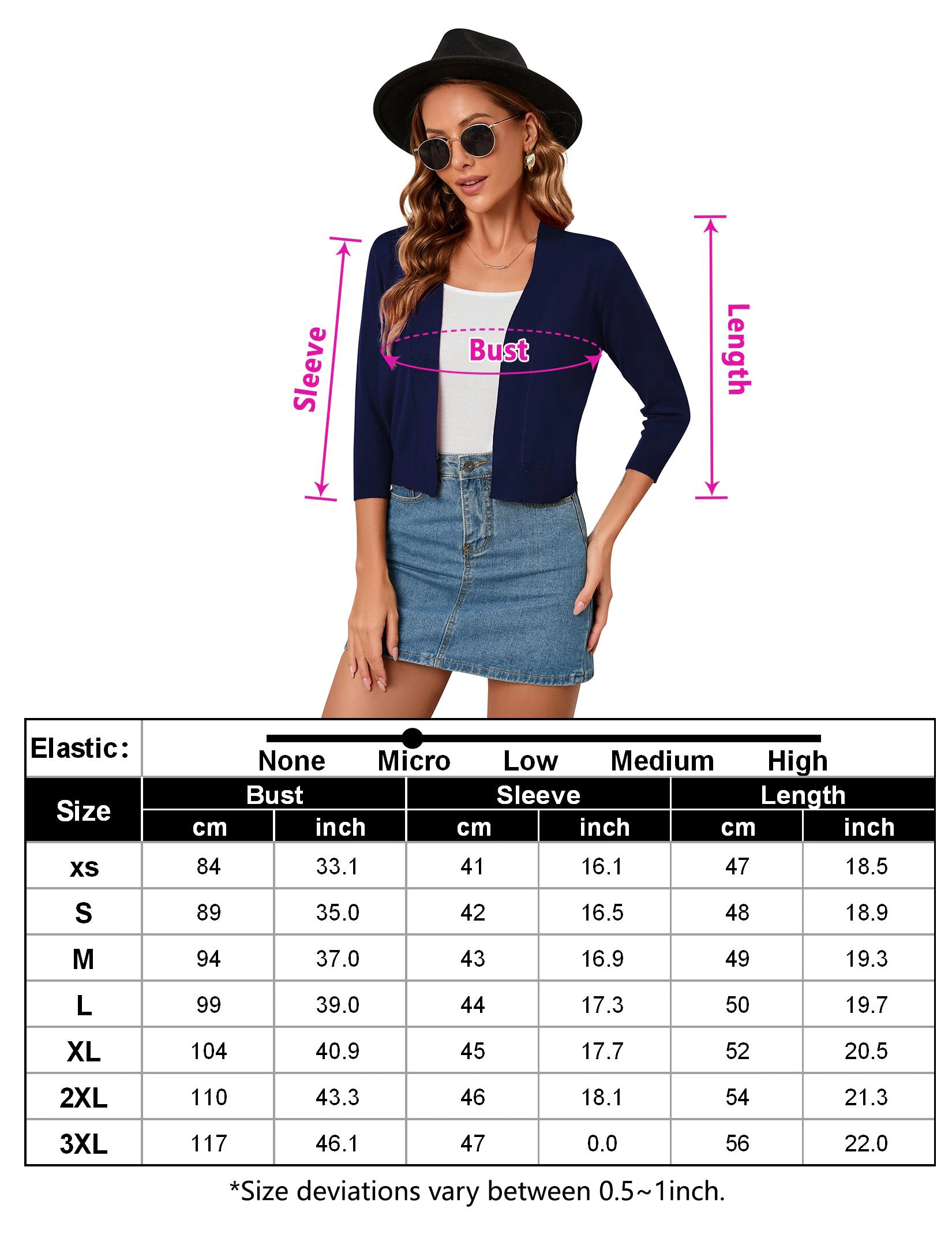 Sleeve

Bust

Length

Elastic:

None Micro Low Medium High

| Size | Bust cm | Bust inch | Sleeve cm | Sleeve inch | Length cm | Length inch |
|---|---|---|---|---|---|---|
| xs | 84 | 33.1 | 41 | 16.1 | 47 | 18.5 |
| S | 89 | 35.0 | 42 | 16.5 | 48 | 18.9 |
| M | 94 | 37.0 | 43 | 16.9 | 49 | 19.3 |
| L | 99 | 39.0 | 44 | 17.3 | 50 | 19.7 |
| XL | 104 | 40.9 | 45 | 17.7 | 52 | 20.5 |
| 2XL | 110 | 43.3 | 46 | 18.1 | 54 | 21.3 |
| 3XL | 117 | 46.1 | 47 | 0.0 | 56 | 22.0 |

*Size deviations vary between 0.5~1inch.